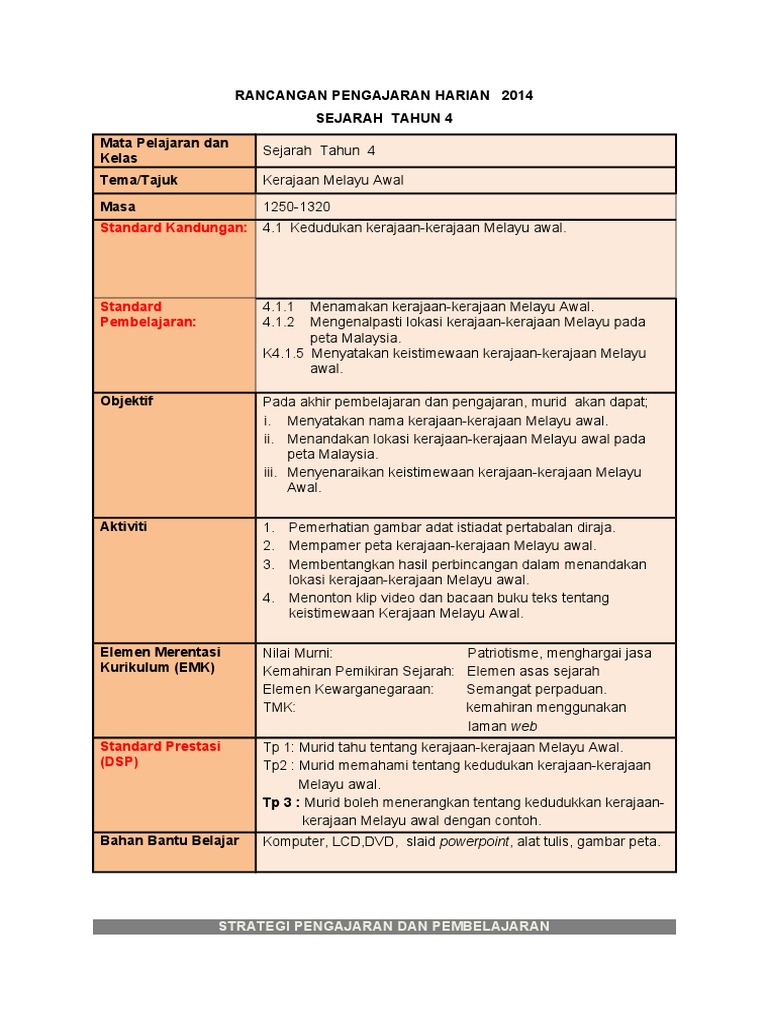 RANCANGAN PENGAJARAN HARIAN 2014

SEJARAH TAHUN 4

| Mata Pelajaran dan Kelas | Sejarah Tahun 4 |
|---|---|
| Tema/Tajuk | Kerajaan Melayu Awal |
| Masa | 1250-1320 |
| Standard Kandungan: | 4.1 Kedudukan kerajaan-kerajaan Melayu awal. |
| Standard Pembelajaran: | 4.1.1 Menamakan kerajaan-kerajaan Melayu Awal. 4.1.2 Mengenalpasti lokasi kerajaan-kerajaan Melayu pada peta Malaysia. K4.1.5 Menyatakan keistimewaan kerajaan-kerajaan Melayu awal. |
| Objektif | Pada akhir pembelajaran dan pengajaran, murid akan dapat; i. Menyatakan nama kerajaan-kerajaan Melayu awal. ii. Menandakan lokasi kerajaan-kerajaan Melayu awal pada peta Malaysia. iii. Menyenaraikan keistimewaan kerajaan-kerajaan Melayu Awal. |
| Aktiviti | 1. Pemerhatian gambar adat istiadat pertabalan diraja. 2. Mempamer peta kerajaan-kerajaan Melayu awal. 3. Membentangkan hasil perbincangan dalam menandakan lokasi kerajaan-kerajaan Melayu awal. 4. Menonton klip video dan bacaan buku teks tentang keistimewaan Kerajaan Melayu Awal. |
| Elemen Merentasi Kurikulum (EMK) | Nilai Murni: Patriotisme, menghargai jasa Kemahiran Pemikiran Sejarah: Elemen asas sejarah Elemen Kewarganegaraan: Semangat perpaduan. TMK: kemahiran menggunakan laman web |
| Standard Prestasi (DSP) | Tp 1: Murid tahu tentang kerajaan-kerajaan Melayu Awal. Tp2 : Murid memahami tentang kedudukan kerajaan-kerajaan Melayu awal. Tp 3 : Murid boleh menerangkan tentang kedudukkan kerajaan-kerajaan Melayu awal dengan contoh. |
| Bahan Bantu Belajar | Komputer, LCD,DVD, slaid powerpoint, alat tulis, gambar peta. |

STRATEGI PENGAJARAN DAN PEMBELAJARAN